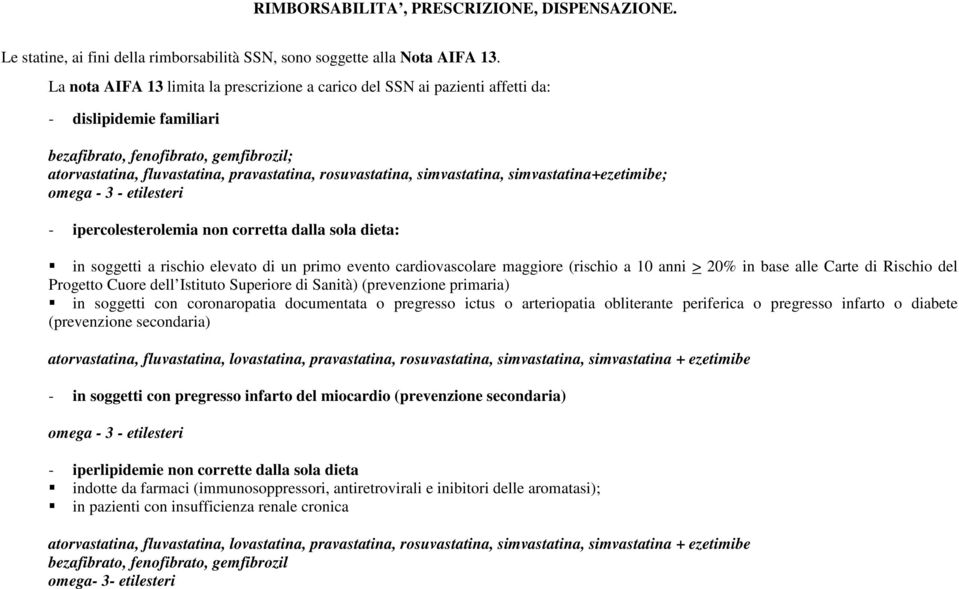 RIMBORSABILITA', PRESCRIZIONE, DISPENSAZIONE.

Le statine, ai fini della rimborsabilità SSN, sono soggette alla Nota AIFA 13.

La nota AIFA 13 limita la prescrizione a carico del SSN ai pazienti affetti da:

- dislipidemie familiari

bezafibrato, fenofibrato, gemfibrozil;
atorvastatina, fluvastatina, pravastatina, rosuvastatina, simvastatina, simvastatina+ezetimibe;
omega - 3 - etilesteri

- ipercolesterolemia non corretta dalla sola dieta:

▪ in soggetti a rischio elevato di un primo evento cardiovascolare maggiore (rischio a 10 anni $\geq$ 20% in base alle Carte di Rischio del Progetto Cuore dell'Istituto Superiore di Sanità) (prevenzione primaria)
▪ in soggetti con coronaropatia documentata o pregresso ictus o arteriopatia obliterante periferica o pregresso infarto o diabete (prevenzione secondaria)

atorvastatina, fluvastatina, lovastatina, pravastatina, rosuvastatina, simvastatina, simvastatina + ezetimibe

- in soggetti con pregresso infarto del miocardio (prevenzione secondaria)

omega - 3 - etilesteri

- iperlipidemie non corrette dalla sola dieta
▪ indotte da farmaci (immunosoppressori, antiretrovirali e inibitori delle aromatasi);
▪ in pazienti con insufficienza renale cronica

atorvastatina, fluvastatina, lovastatina, pravastatina, rosuvastatina, simvastatina, simvastatina + ezetimibe
bezafibrato, fenofibrato, gemfibrozil
omega- 3- etilesteri